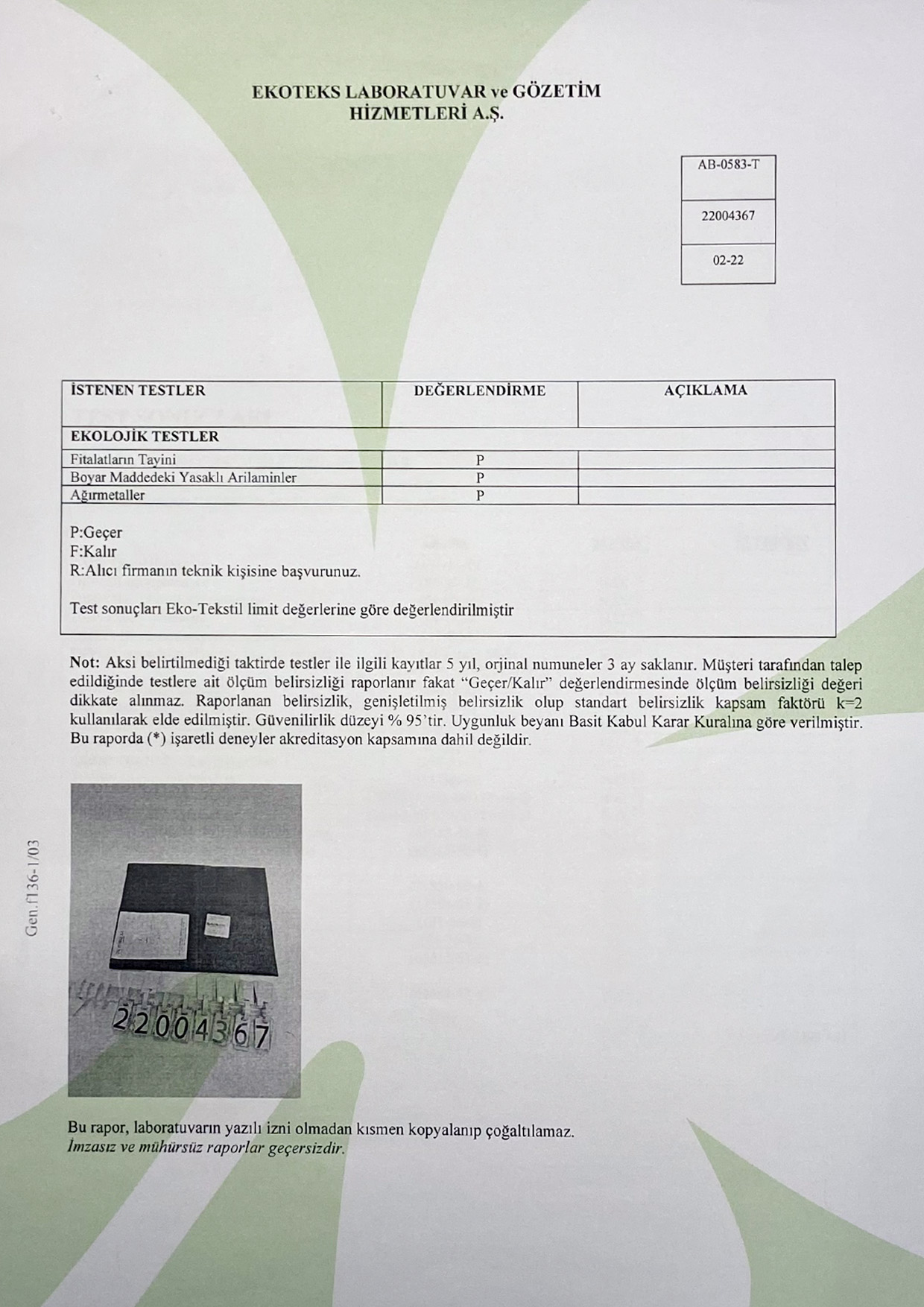 EKOTEKS LABORATUVAR ve GÖZETİM HİZMETLERİ A.Ş.

| AB-0583-T |
|---|
| 22004367 |
| 02-22 |

| İSTENEN TESTLER | DEĞERLENDİRME | AÇIKLAMA |
|---|---|---|
| EKOLOJİK TESTLER | | |
| Fitalatların Tayini | P | |
| Boyar Maddedeki Yasaklı Arilaminler | P | |
| Ağırmetaller | P | |

P:Geçer
F:Kalır
R:Alıcı firmanın teknik kişisine başvurunuz.

Test sonuçları Eko-Tekstil limit değerlerine göre değerlendirilmiştir

Not: Aksi belirtilmediği taktirde testler ile ilgili kayıtlar 5 yıl, orjinal numuneler 3 ay saklanır. Müşteri tarafından talep edildiğinde testlere ait ölçüm belirsizliği raporlanır fakat "Geçer/Kalır" değerlendirmesinde ölçüm belirsizliği değeri dikkate alınmaz. Raporlanan belirsizlik, genişletilmiş belirsizlik olup standart belirsizlik kapsam faktörü k=2 kullanılarak elde edilmiştir. Güvenilirlik düzeyi % 95'tir. Uygunluk beyanı Basit Kabul Karar Kuralına göre verilmiştir. Bu raporda (*) işaretli deneyler akreditasyon kapsamına dahil değildir.

Gen.f136-1/03

22004367

Bu rapor, laboratuvarın yazılı izni olmadan kısmen kopyalanıp çoğaltılamaz.
İmzasız ve mühürsüz raporlar geçersizdir.